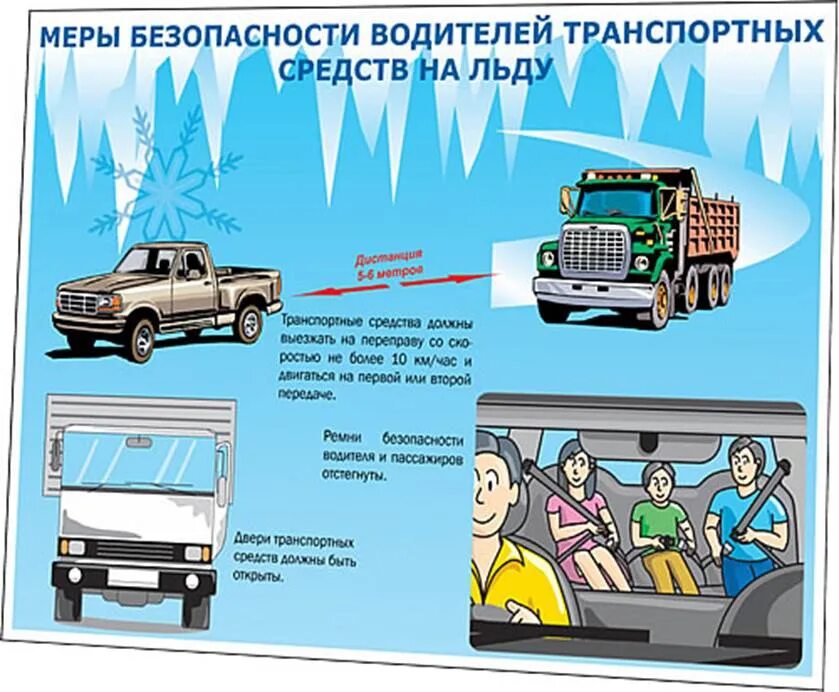 МЕРЫ БЕЗОПАСНОСТИ ВОДИТЕЛЕЙ ТРАНСПОРТНЫХ СРЕДСТВ НА ЛЬДУ

Дистанция 5-6 метров

Транспортные средства должны выезжать на переправу со скоростью не более 10 км/час и двигаться на первой или второй передаче.

Ремни безопасности водителя и пассажиров отстегнуты.

Двери транспортных средств должны быть открыты.